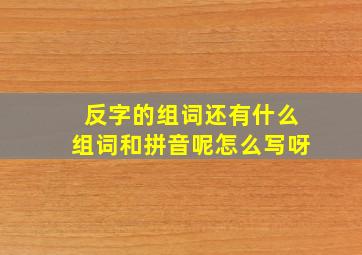 反字的组词还有什么
组词和拼音呢怎么写呀